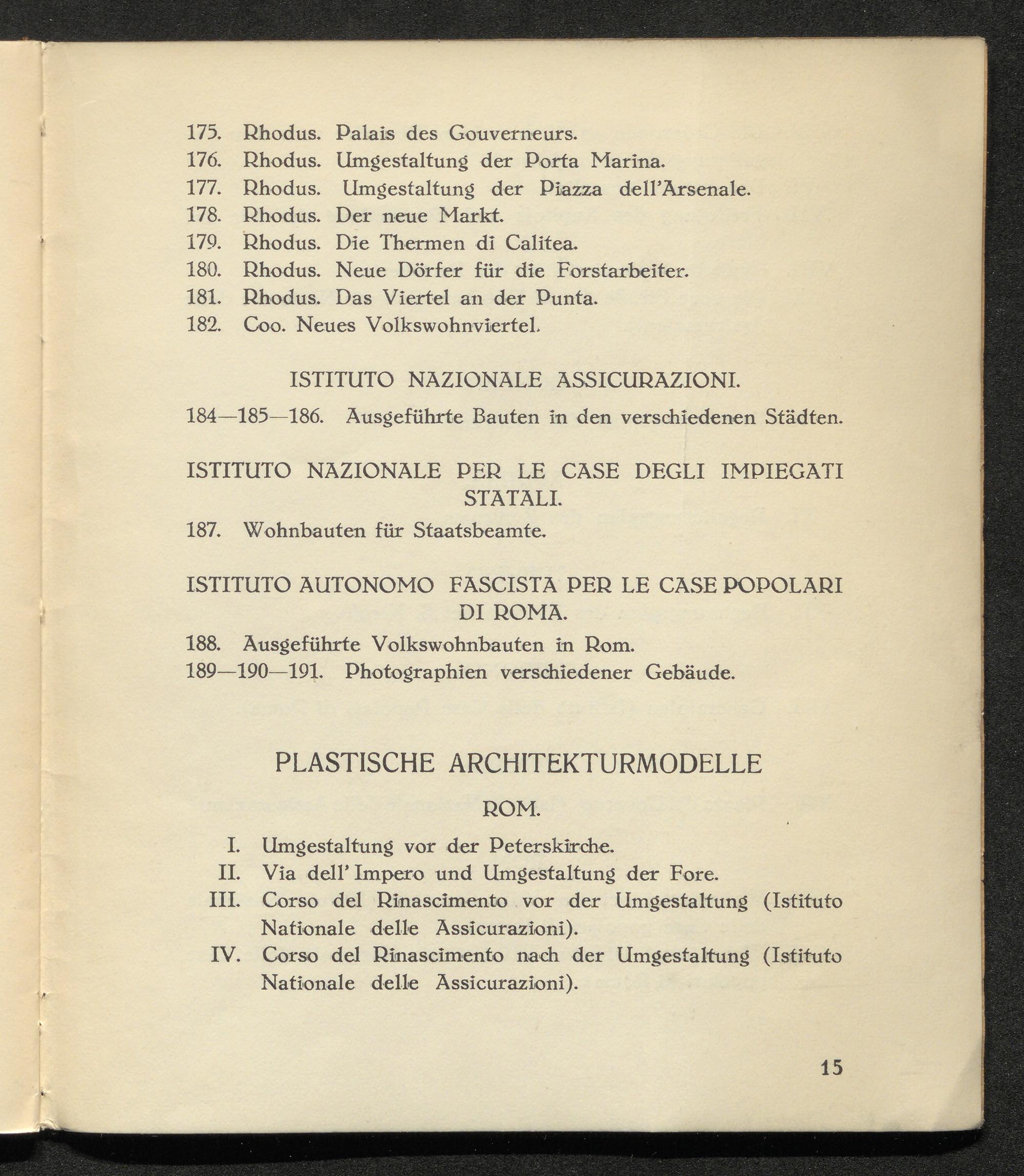 175. Rhodus. Palais des Gouverneurs.
176. Rhodus. Umgestaltung der Porta Marina.
177. Rhodus. Umgestaltung der Piazza dell'Arsenale.
178. Rhodus. Der neue Markt.
179. Rhodus. Die Thermen di Calitea.
180. Rhodus. Neue Dörfer für die Forstarbeiter.
181. Rhodus. Das Viertel an der Punta.
182. Coo. Neues Volkswohnviertel.

ISTITUTO NAZIONALE ASSICURAZIONI.

184—185—186. Ausgeführte Bauten in den verschiedenen Städten.

ISTITUTO NAZIONALE PER LE CASE DEGLI IMPIEGATI STATALI.

187. Wohnbauten für Staatsbeamte.

ISTITUTO AUTONOMO FASCISTA PER LE CASE POPOLARI DI ROMA.

188. Ausgeführte Volkswohnbauten in Rom.
189—190—191. Photographien verschiedener Gebäude.

PLASTISCHE ARCHITEKTURMODELLE

ROM.

I. Umgestaltung vor der Peterskirche.
II. Via dell' Impero und Umgestaltung der Fore.
III. Corso del Rinascimento vor der Umgestaltung (Istituto Nationale delle Assicurazioni).
IV. Corso del Rinascimento nach der Umgestaltung (Istituto Nationale delle Assicurazioni).

15